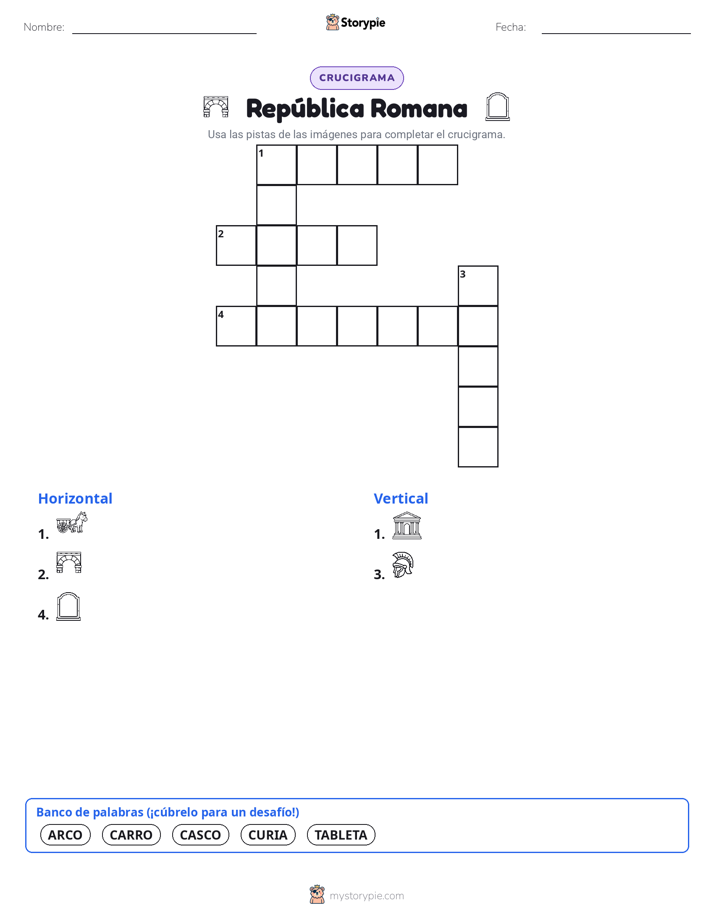 Nombre:

Storypie

Fecha:

CRUCIGRAMA

República Romana

Usa las pistas de las imágenes para completar el crucigrama.

1

2

3

4

Horizontal

1.

2.

4.

Vertical

1.

3.

Banco de palabras (¡cúbrelo para un desafío!)

ARCO CARRO CASCO CURIA TABLETA

mystorypie.com